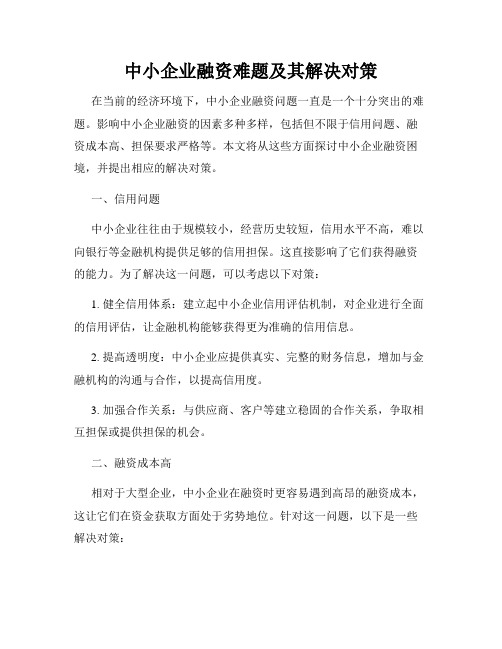 中小企业融资难题及其解决对策

在当前的经济环境下，中小企业融资问题一直是一个十分突出的难题。影响中小企业融资的因素多种多样，包括但不限于信用问题、融资成本高、担保要求严格等。本文将从这些方面探讨中小企业融资困境，并提出相应的解决对策。

一、信用问题

中小企业往往由于规模较小，经营历史较短，信用水平不高，难以向银行等金融机构提供足够的信用担保。这直接影响了它们获得融资的能力。为了解决这一问题，可以考虑以下对策：

1. 健全信用体系：建立起中小企业信用评估机制，对企业进行全面的信用评估，让金融机构能够获得更为准确的信用信息。

2. 提高透明度：中小企业应提供真实、完整的财务信息，增加与金融机构的沟通与合作，以提高信用度。

3. 加强合作关系：与供应商、客户等建立稳固的合作关系，争取相互担保或提供担保的机会。

二、融资成本高

相对于大型企业，中小企业在融资时更容易遇到高昂的融资成本，这让它们在资金获取方面处于劣势地位。针对这一问题，以下是一些解决对策：